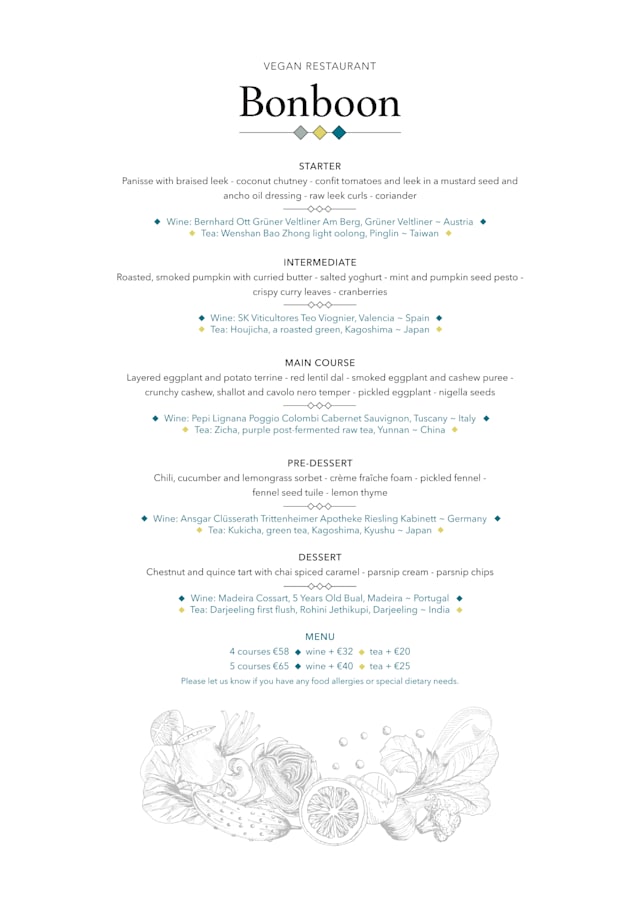 VEGAN RESTAURANT

Bonboon

STARTER

Panisse with braised leek - coconut chutney - confit tomatoes and leek in a mustard seed and ancho oil dressing - raw leek curls - coriander

Wine: Bernhard Ott Grüner Veltliner Am Berg, Grüner Veltliner ~ Austria
Tea: Wenshan Bao Zhong light oolong, Pinglin ~ Taiwan

INTERMEDIATE

Roasted, smoked pumpkin with curried butter - salted yoghurt - mint and pumpkin seed pesto - crispy curry leaves - cranberries

Wine: SK Viticultores Teo Viognier, Valencia ~ Spain
Tea: Houjicha, a roasted green, Kagoshima ~ Japan

MAIN COURSE

Layered eggplant and potato terrine - red lentil dal - smoked eggplant and cashew puree - crunchy cashew, shallot and cavolo nero temper - pickled eggplant - nigella seeds

Wine: Pepi Lignana Poggio Colombi Cabernet Sauvignon, Tuscany ~ Italy
Tea: Zicha, purple post-fermented raw tea, Yunnan ~ China

PRE-DESSERT

Chili, cucumber and lemongrass sorbet - crème fraîche foam - pickled fennel - fennel seed tuile - lemon thyme

Wine: Ansgar Clüsserath Trittenheimer Apotheke Riesling Kabinett ~ Germany
Tea: Kukicha, green tea, Kagoshima, Kyushu ~ Japan

DESSERT

Chestnut and quince tart with chai spiced caramel - parsnip cream - parsnip chips

Wine: Madeira Cossart, 5 Years Old Bual, Madeira ~ Portugal
Tea: Darjeeling first flush, Rohini Jethikupi, Darjeeling ~ India

MENU

4 courses €58 wine + €32 tea + €20
5 courses €65 wine + €40 tea + €25

Please let us know if you have any food allergies or special dietary needs.